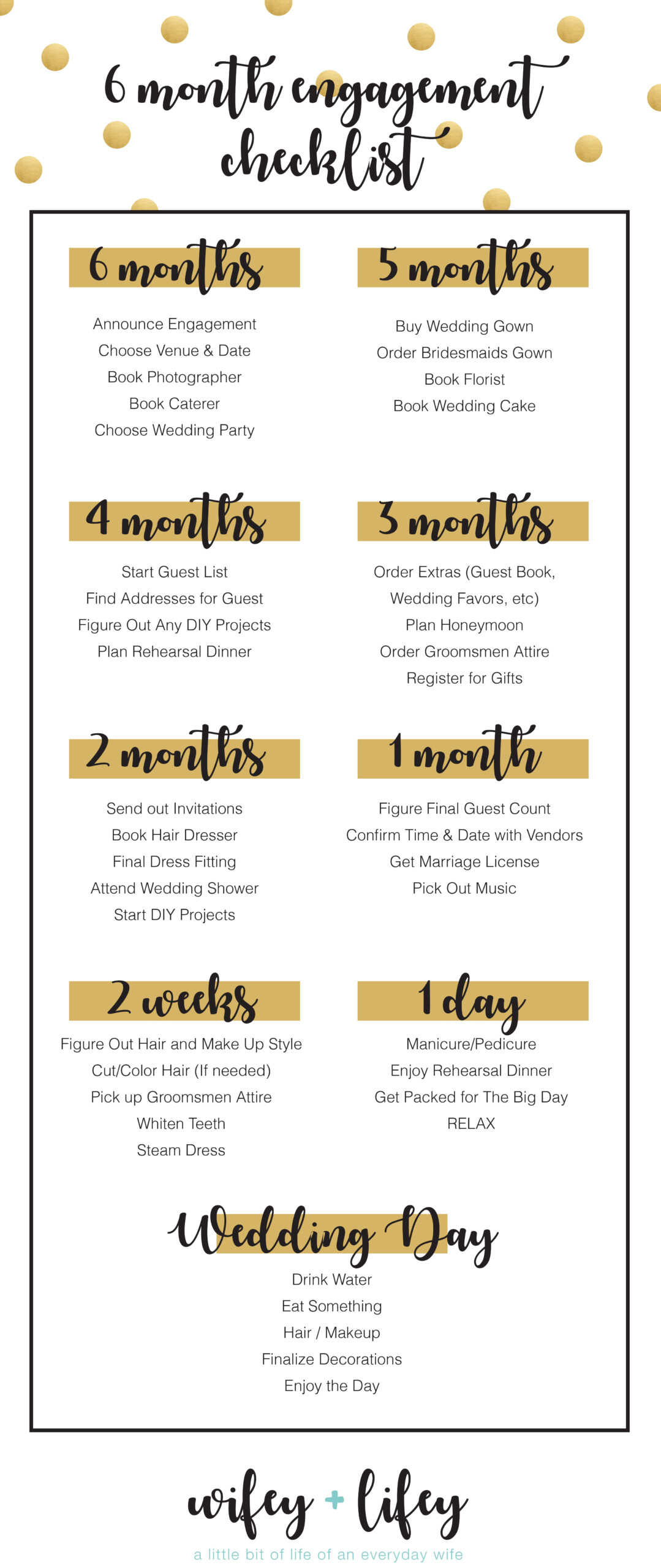 6 month engagement checklist

6 months

Announce Engagement
Choose Venue & Date
Book Photographer
Book Caterer
Choose Wedding Party

5 months

Buy Wedding Gown
Order Bridesmaids Gown
Book Florist
Book Wedding Cake

4 months

Start Guest List
Find Addresses for Guest
Figure Out Any DIY Projects
Plan Rehearsal Dinner

3 months

Order Extras (Guest Book, Wedding Favors, etc)
Plan Honeymoon
Order Groomsmen Attire
Register for Gifts

2 months

Send out Invitations
Book Hair Dresser
Final Dress Fitting
Attend Wedding Shower
Start DIY Projects

1 month

Figure Final Guest Count
Confirm Time & Date with Vendors
Get Marriage License
Pick Out Music

2 weeks

Figure Out Hair and Make Up Style
Cut/Color Hair (If needed)
Pick up Groomsmen Attire
Whiten Teeth
Steam Dress

1 day

Manicure/Pedicure
Enjoy Rehearsal Dinner
Get Packed for The Big Day
RELAX

Wedding Day

Drink Water
Eat Something
Hair / Makeup
Finalize Decorations
Enjoy the Day

wifey + lifey
a little bit of life of an everyday wife